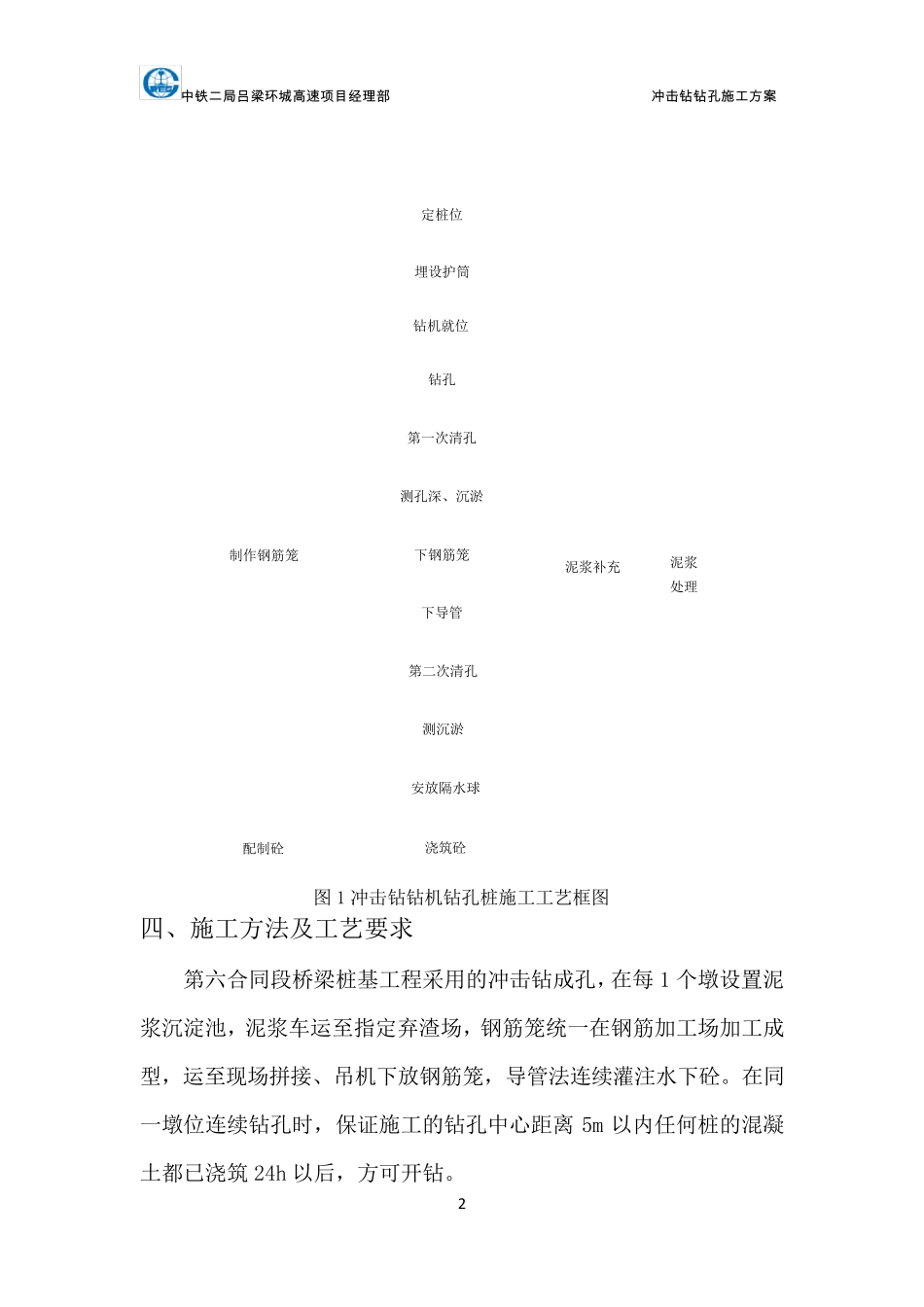 中铁二局吕梁环城高速项目经理部

冲击钻钻孔施工方案

定桩位

埋设护筒

钻机就位

钻孔

第一次清孔

测孔深、沉淤

制作钢筋笼

下钢筋笼

泥浆补充

泥浆处理

下导管

第二次清孔

测沉淤

安放隔水球

配制砼

浇筑砼

图 1 冲击钻钻机钻孔桩施工工艺框图

四、施工方法及工艺要求

第六合同段桥梁桩基工程采用的冲击钻成孔，在每 1 个墩设置泥浆沉淀池，泥浆车运至指定弃渣场，钢筋笼统一在钢筋加工场加工成型，运至现场拼接、吊机下放钢筋笼，导管法连续灌注水下砼。在同一墩位连续钻孔时，保证施工的钻孔中心距离 5m 以内任何桩的混凝土都已浇筑 24h 以后，方可开钻。

2